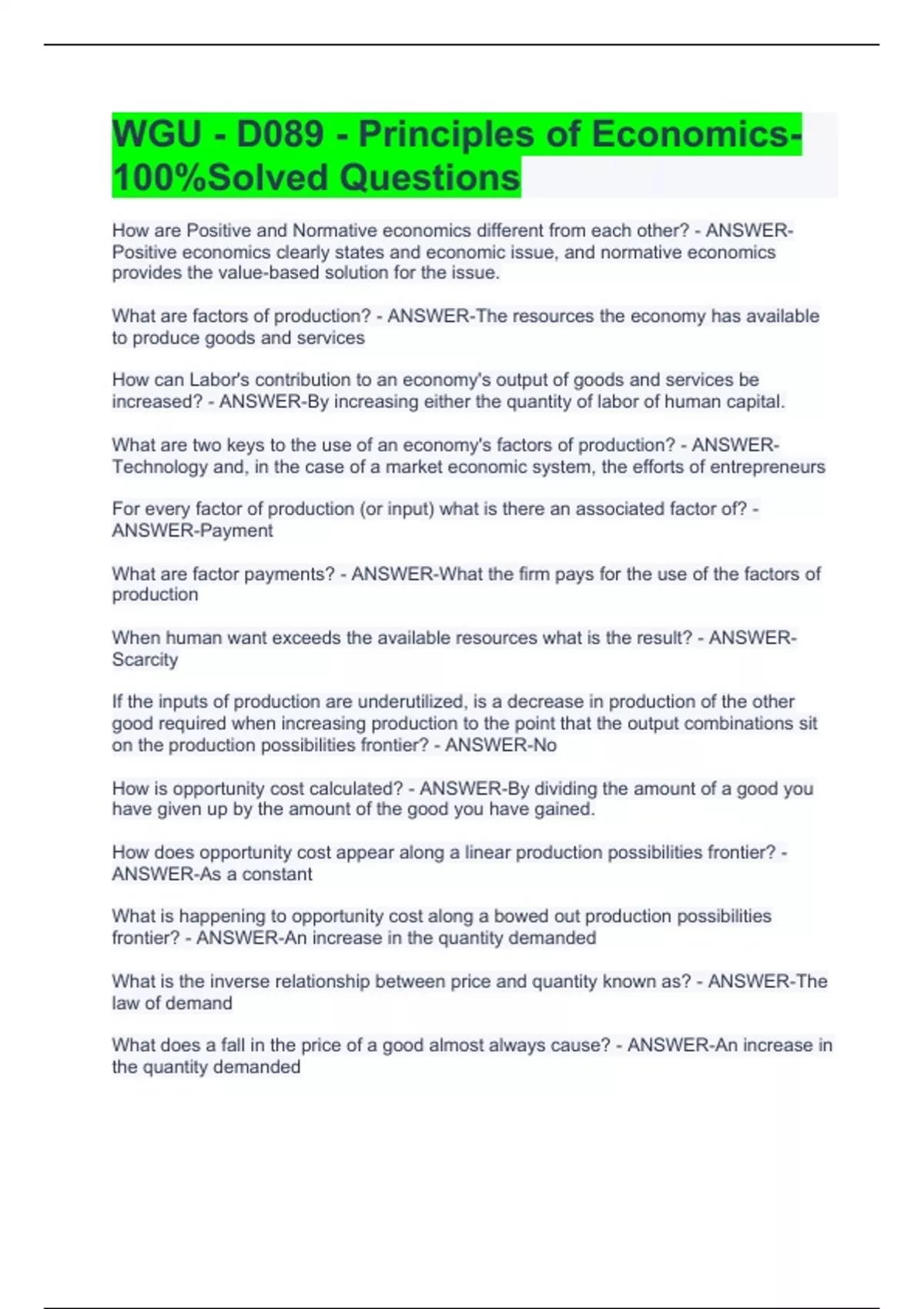 WGU - D089 - Principles of Economics-100%Solved Questions

How are Positive and Normative economics different from each other? - ANSWER-Positive economics clearly states and economic issue, and normative economics provides the value-based solution for the issue.

What are factors of production? - ANSWER-The resources the economy has available to produce goods and services

How can Labor's contribution to an economy's output of goods and services be increased? - ANSWER-By increasing either the quantity of labor of human capital.

What are two keys to the use of an economy's factors of production? - ANSWER-Technology and, in the case of a market economic system, the efforts of entrepreneurs

For every factor of production (or input) what is there an associated factor of? - ANSWER-Payment

What are factor payments? - ANSWER-What the firm pays for the use of the factors of production

When human want exceeds the available resources what is the result? - ANSWER-Scarcity

If the inputs of production are underutilized, is a decrease in production of the other good required when increasing production to the point that the output combinations sit on the production possibilities frontier? - ANSWER-No

How is opportunity cost calculated? - ANSWER-By dividing the amount of a good you have given up by the amount of the good you have gained.

How does opportunity cost appear along a linear production possibilities frontier? - ANSWER-As a constant

What is happening to opportunity cost along a bowed out production possibilities frontier? - ANSWER-An increase in the quantity demanded

What is the inverse relationship between price and quantity known as? - ANSWER-The law of demand

What does a fall in the price of a good almost always cause? - ANSWER-An increase in the quantity demanded